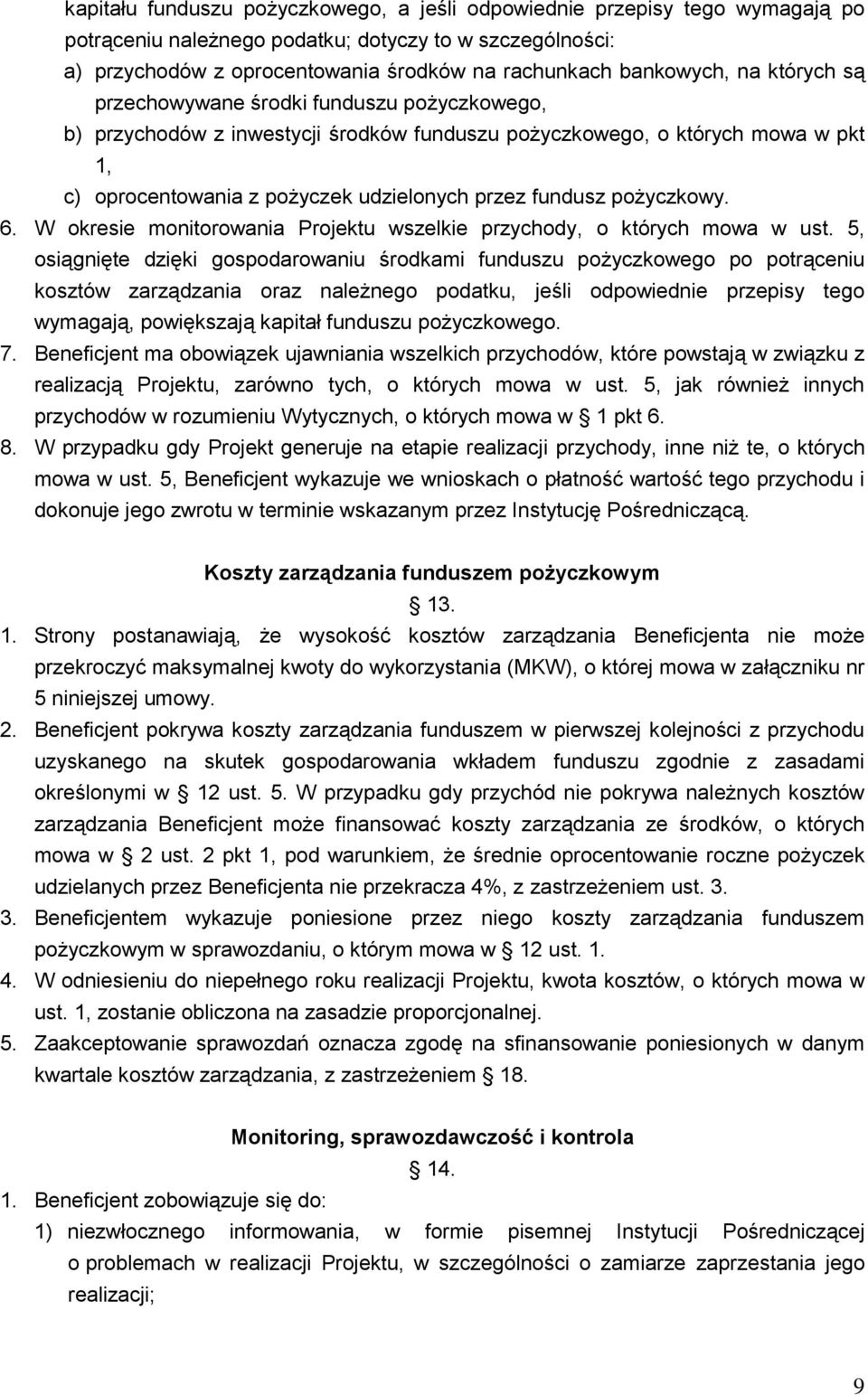 kapitału funduszu pożyczkowego, a jeśli odpowiednie przepisy tego wymagają po potrąceniu należnego podatku; dotyczy to w szczególności:
a) przychodów z oprocentowania środków na rachunkach bankowych, na których są przechowywane środki funduszu pożyczkowego,
b) przychodów z inwestycji środków funduszu pożyczkowego, o których mowa w pkt 1,
c) oprocentowania z pożyczek udzielonych przez fundusz pożyczkowy.
6. W okresie monitorowania Projektu wszelkie przychody, o których mowa w ust. 5, osiągnięte dzięki gospodarowaniu środkami funduszu pożyczkowego po potrąceniu kosztów zarządzania oraz należnego podatku, jeśli odpowiednie przepisy tego wymagają, powiększają kapitał funduszu pożyczkowego.
7. Beneficjent ma obowiązek ujawniania wszelkich przychodów, które powstają w związku z realizacją Projektu, zarówno tych, o których mowa w ust. 5, jak również innych przychodów w rozumieniu Wytycznych, o których mowa w 1 pkt 6.
8. W przypadku gdy Projekt generuje na etapie realizacji przychody, inne niż te, o których mowa w ust. 5, Beneficjent wykazuje we wnioskach o płatność wartość tego przychodu i dokonuje jego zwrotu w terminie wskazanym przez Instytucję Pośredniczącą.

Koszty zarządzania funduszem pożyczkowym
13.
1. Strony postanawiają, że wysokość kosztów zarządzania Beneficjenta nie może przekroczyć maksymalnej kwoty do wykorzystania (MKW), o której mowa w załączniku nr 5 niniejszej umowy.
2. Beneficjent pokrywa koszty zarządzania funduszem w pierwszej kolejności z przychodu uzyskanego na skutek gospodarowania wkładem funduszu zgodnie z zasadami określonymi w 12 ust. 5. W przypadku gdy przychód nie pokrywa należnych kosztów zarządzania Beneficjent może finansować koszty zarządzania ze środków, o których mowa w 2 ust. 2 pkt 1, pod warunkiem, że średnie oprocentowanie roczne pożyczek udzielanych przez Beneficjenta nie przekracza 4%, z zastrzeżeniem ust. 3.
3. Beneficjentem wykazuje poniesione przez niego koszty zarządzania funduszem pożyczkowym w sprawozdaniu, o którym mowa w 12 ust. 1.
4. W odniesieniu do niepełnego roku realizacji Projektu, kwota kosztów, o których mowa w ust. 1, zostanie obliczona na zasadzie proporcjonalnej.
5. Zaakceptowanie sprawozdań oznacza zgodę na sfinansowanie poniesionych w danym kwartale kosztów zarządzania, z zastrzeżeniem 18.

Monitoring, sprawozdawczość i kontrola
14.
1. Beneficjent zobowiązuje się do:
1) niezwłocznego informowania, w formie pisemnej Instytucji Pośredniczącej o problemach w realizacji Projektu, w szczególności o zamiarze zaprzestania jego realizacji;

9